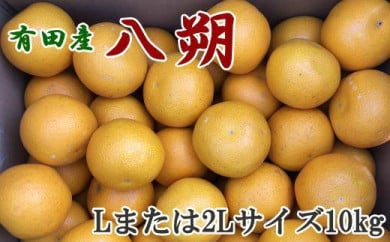 有田産 八朔

Lまたは2Lサイズ10kg